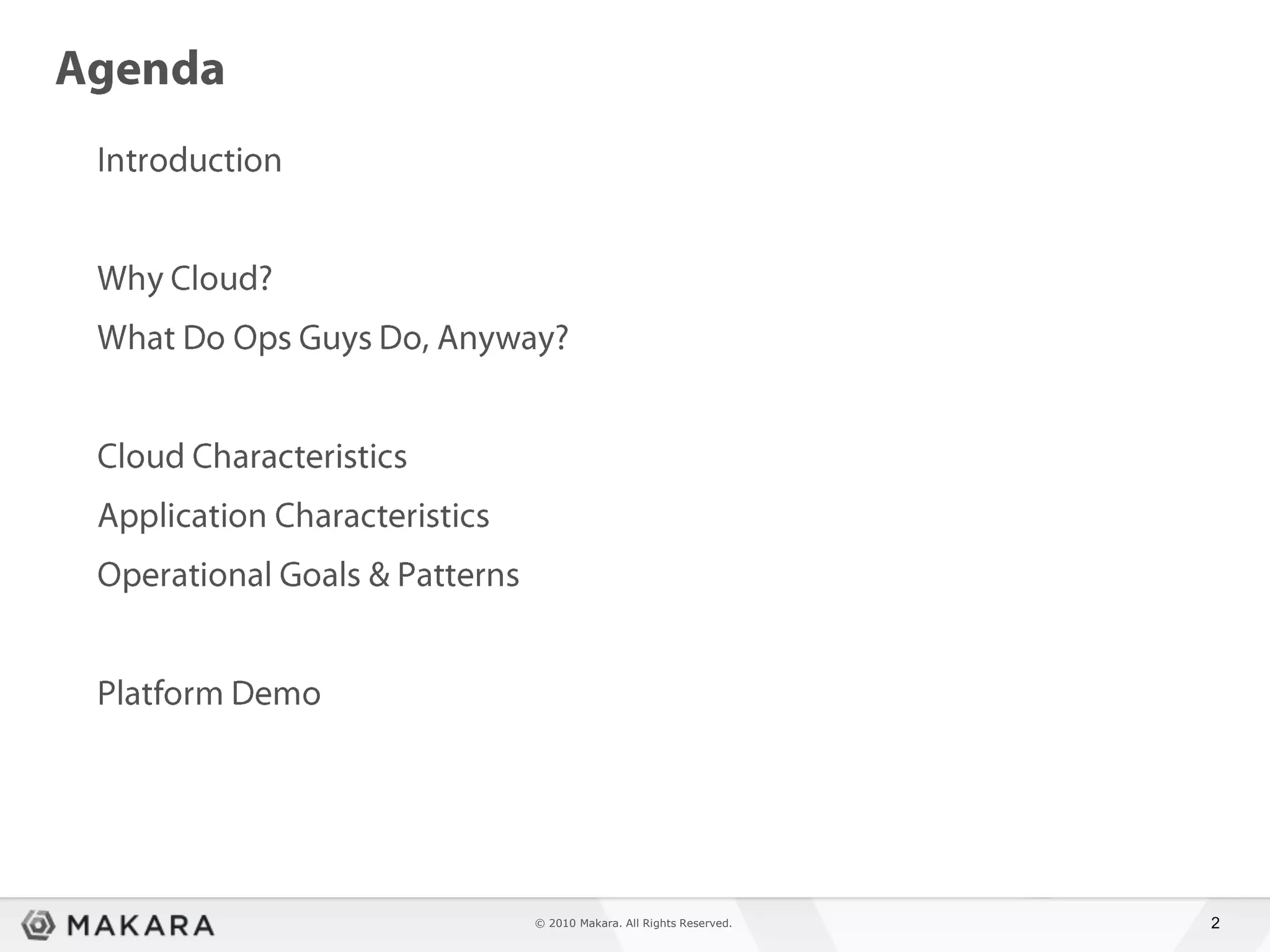 Agenda

Introduction

Why Cloud?

What Do Ops Guys Do, Anyway?

Cloud Characteristics

Application Characteristics

Operational Goals & Patterns

Platform Demo

MAKARA

© 2010 Makara. All Rights Reserved.

2